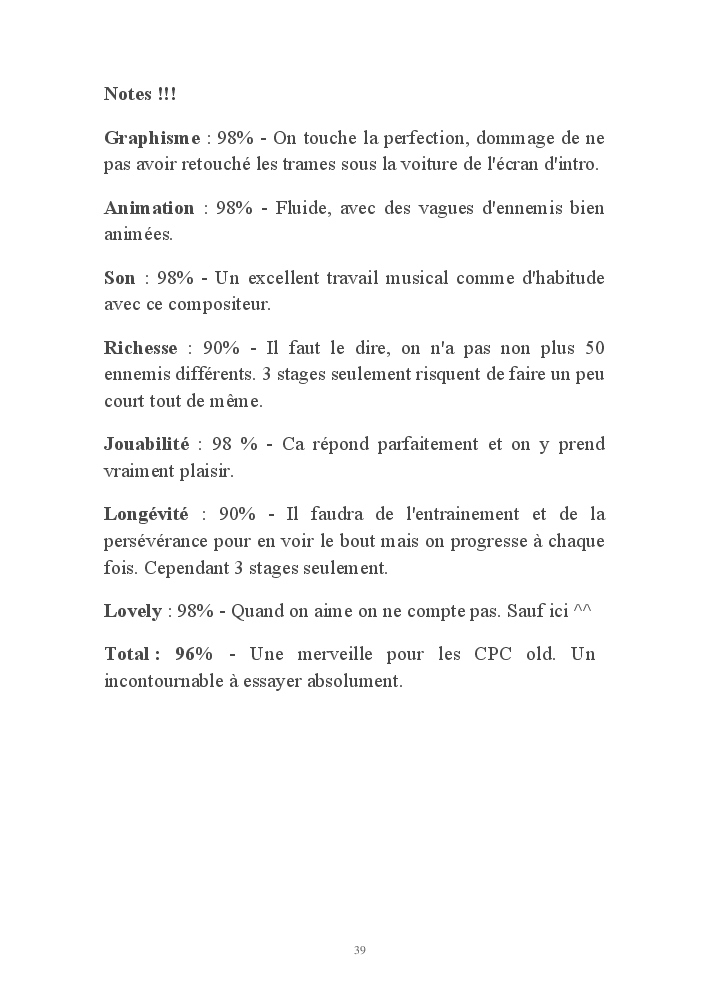 Notes !!!

Graphisme : 98% - On touche la perfection, dommage de ne pas avoir retouché les trames sous la voiture de l'écran d'intro.

Animation : 98% - Fluide, avec des vagues d'ennemis bien animées.

Son : 98% - Un excellent travail musical comme d'habitude avec ce compositeur.

Richesse : 90% - Il faut le dire, on n'a pas non plus 50 ennemis différents. 3 stages seulement risquent de faire un peu court tout de même.

Jouabilité : 98 % - Ca répond parfaitement et on y prend vraiment plaisir.

Longévité : 90% - Il faudra de l'entrainement et de la persévérance pour en voir le bout mais on progresse à chaque fois. Cependant 3 stages seulement.

Lovely : 98% - Quand on aime on ne compte pas. Sauf ici ^^

Total : 96% - Une merveille pour les CPC old. Un incontournable à essayer absolument.

39